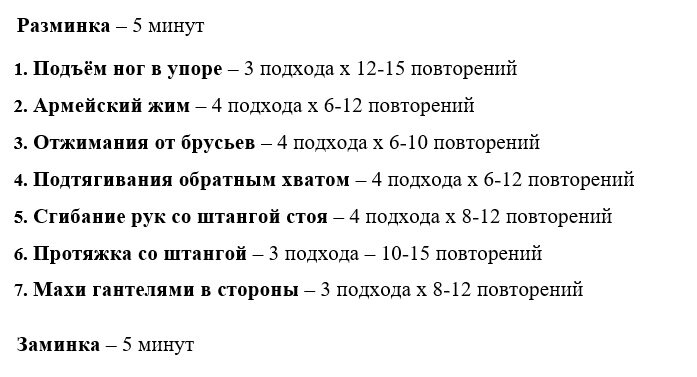 Разминка – 5 минут

1. Подъём ног в упоре – 3 подхода х 12-15 повторений

2. Армейский жим – 4 подхода х 6-12 повторений

3. Отжимания от брусьев – 4 подхода х 6-10 повторений

4. Подтягивания обратным хватом – 4 подхода х 6-12 повторений

5. Сгибание рук со штангой стоя – 4 подхода х 8-12 повторений

6. Протяжка со штангой – 3 подхода – 10-15 повторений

7. Махи гантелями в стороны – 3 подхода х 8-12 повторений

Заминка – 5 минут